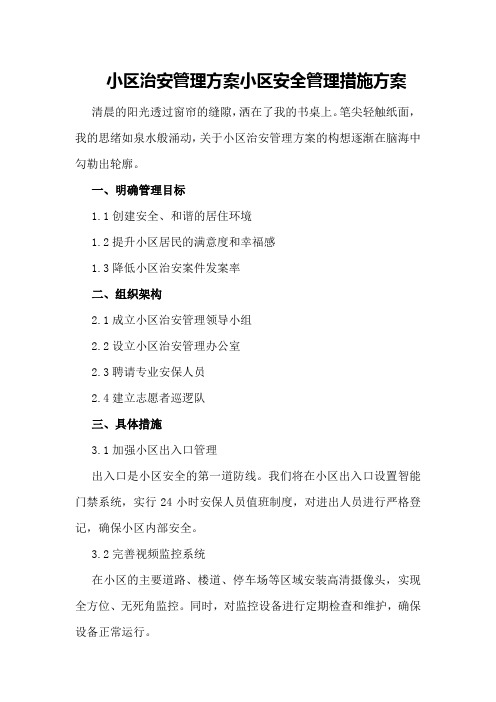 小区治安管理方案小区安全管理措施方案

清晨的阳光透过窗帘的缝隙，洒在了我的书桌上。笔尖轻触纸面，我的思绪如泉水般涌动，关于小区治安管理方案的构想逐渐在脑海中勾勒出轮廓。

一、明确管理目标

1.1 创建安全、和谐的居住环境

1.2 提升小区居民的满意度和幸福感

1.3 降低小区治安案件发案率

二、组织架构

2.1 成立小区治安管理领导小组

2.2 设立小区治安管理办公室

2.3 聘请专业安保人员

2.4 建立志愿者巡逻队

三、具体措施

3.1 加强小区出入口管理

出入口是小区安全的第一道防线。我们将在小区出入口设置智能门禁系统，实行 24 小时安保人员值班制度，对进出人员进行严格登记，确保小区内部安全。

3.2 完善视频监控系统

在小区的主要道路、楼道、停车场等区域安装高清摄像头，实现全方位、无死角监控。同时，对监控设备进行定期检查和维护，确保设备正常运行。